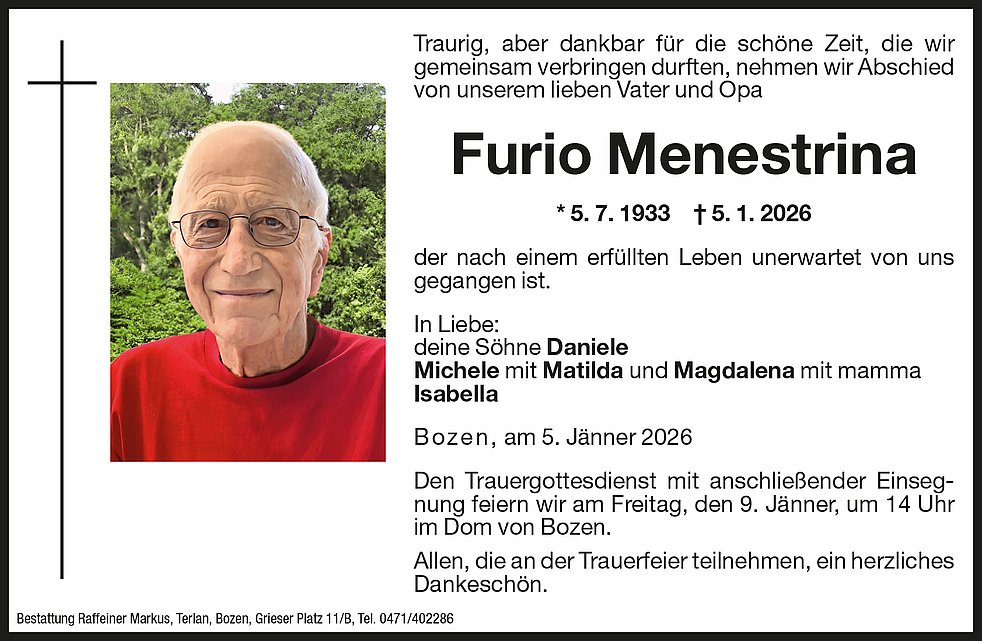 Traurig, aber dankbar für die schöne Zeit, die wir gemeinsam verbringen durften, nehmen wir Abschied von unserem lieben Vater und Opa

Furio Menestrina

* 5. 7. 1933 † 5. 1. 2026

der nach einem erfüllten Leben unerwartet von uns gegangen ist.

In Liebe:
deine Söhne Daniele
Michele mit Matilda und Magdalena mit mamma Isabella

Bozen, am 5. Jänner 2026

Den Trauergottesdienst mit anschließender Einsegnung feiern wir am Freitag, den 9. Jänner, um 14 Uhr im Dom von Bozen.

Allen, die an der Trauerfeier teilnehmen, ein herzliches Dankeschön.

Bestattung Raffeiner Markus, Terlan, Bozen, Grieser Platz 11/B, Tel. 0471/402286